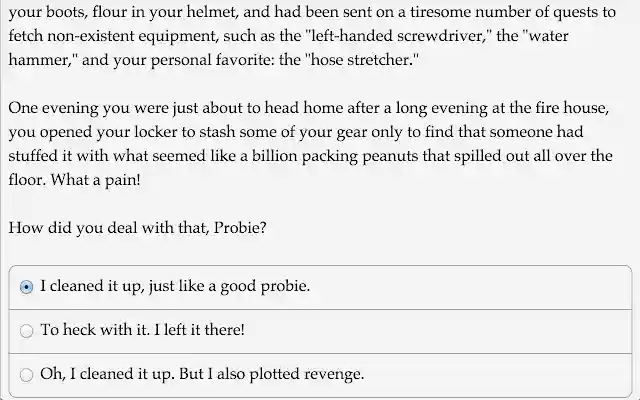 your boots, flour in your helmet, and had been sent on a tiresome number of quests to fetch non-existent equipment, such as the "left-handed screwdriver," the "water hammer," and your personal favorite: the "hose stretcher."

One evening you were just about to head home after a long evening at the fire house, you opened your locker to stash some of your gear only to find that someone had stuffed it with what seemed like a billion packing peanuts that spilled out all over the floor. What a pain!

How did you deal with that, Probie?

I cleaned it up, just like a good probie.

To heck with it. I left it there!

Oh, I cleaned it up. But I also plotted revenge.